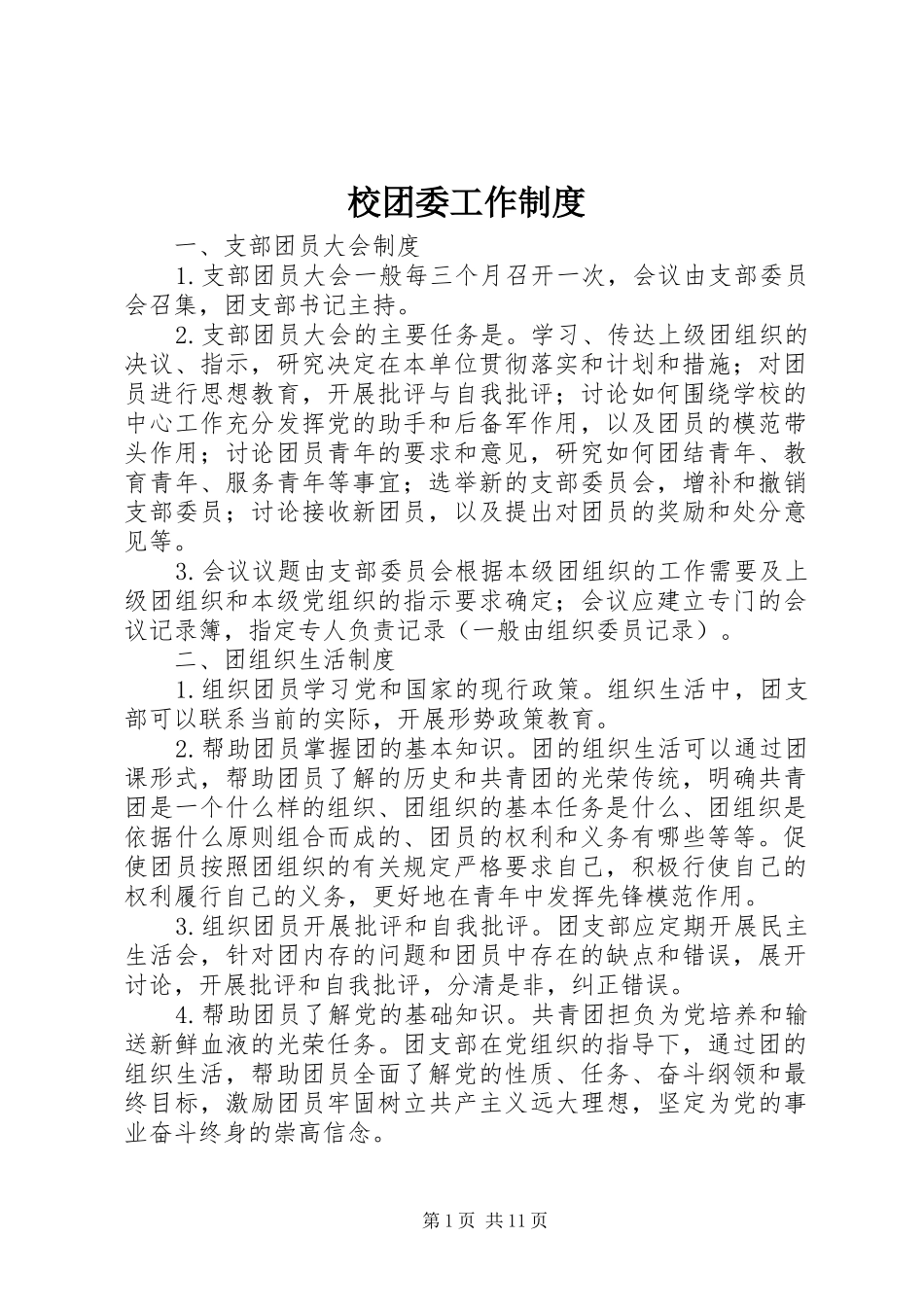 校团委工作制度

一、支部团员大会制度

1.支部团员大会一般每三个月召开一次，会议由支部委员会召集，团支部书记主持。

2.支部团员大会的主要任务是。学习、传达上级团组织的决议、指示，研究决定在本单位贯彻落实和计划和措施；对团员进行思想教育，开展批评与自我批评；讨论如何围绕学校的中心工作充分发挥党的助手和后备军作用，以及团员的模范带头作用；讨论团员青年的要求和意见，研究如何团结青年、教育青年、服务青年等事宜；选举新的支部委员会，增补和撤销支部委员；讨论接收新团员，以及提出对团员的奖励和处分意见等。

3.会议议题由支部委员会根据本级团组织的工作需要及上级团组织和本级党组织的指示要求确定；会议应建立专门的会议记录簿，指定专人负责记录（一般由组织委员记录）。

二、团组织生活制度

1.组织团员学习党和国家的现行政策。组织生活中，团支部可以联系当前的实际，开展形势政策教育。

2.帮助团员掌握团的基本知识。团的组织生活可以通过团课形式，帮助团员了解的历史和共青团的光荣传统，明确共青团是一个什么样的组织、团组织的基本任务是什么、团组织是依据什么原则组合而成的、团员的权利和义务有哪些等等。促使团员按照团组织的有关规定严格要求自己，积极行使自己的权利履行自己的义务，更好地在青年中发挥先锋模范作用。

3.组织团员开展批评和自我批评。团支部应定期开展民主生活会，针对团内存的问题和团员中存在的缺点和错误，展开讨论，开展批评和自我批评，分清是非，纠正错误。

4.帮助团员了解党的基础知识。共青团担负为党培养和输送新鲜血液的光荣任务。团支部在党组织的指导下，通过团的组织生活，帮助团员全面了解党的性质、任务、奋斗纲领和最终目标，激励团员牢固树立共产主义远大理想，坚定为党的事业奋斗终身的崇高信念。

第1页 共11页